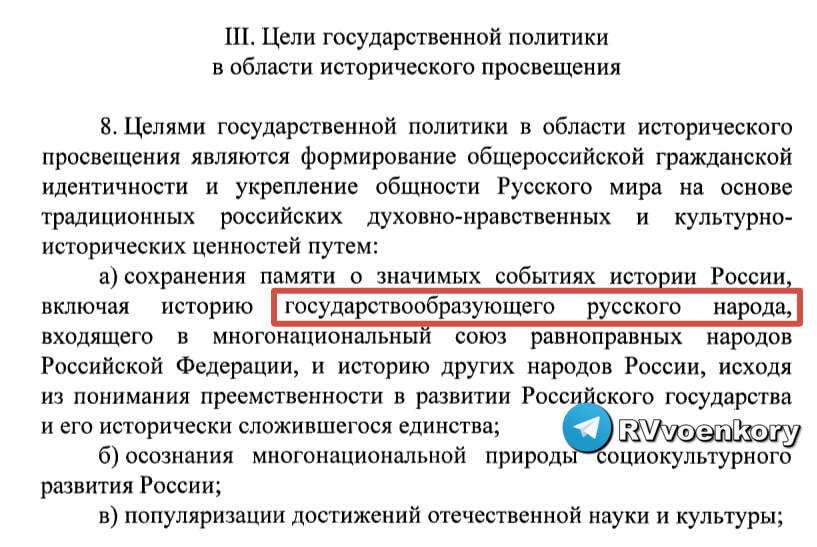 III. Цели государственной политики
в области исторического просвещения

8. Целями государственной политики в области исторического просвещения являются формирование общероссийской гражданской идентичности и укрепление общности Русского мира на основе традиционных российских духовно-нравственных и культурно-исторических ценностей путем:

а) сохранения памяти о значимых событиях истории России, включая историю государствообразующего русского народа, входящего в многонациональный союз равноправных народов Российской Федерации, и историю других народов России, исходя из понимания преемственности в развитии Российского государства и его исторически сложившегося единства;

б) осознания многонациональной природы социокультурного развития России;

в) популяризации достижений отечественной науки и культуры;

RVvoenkory